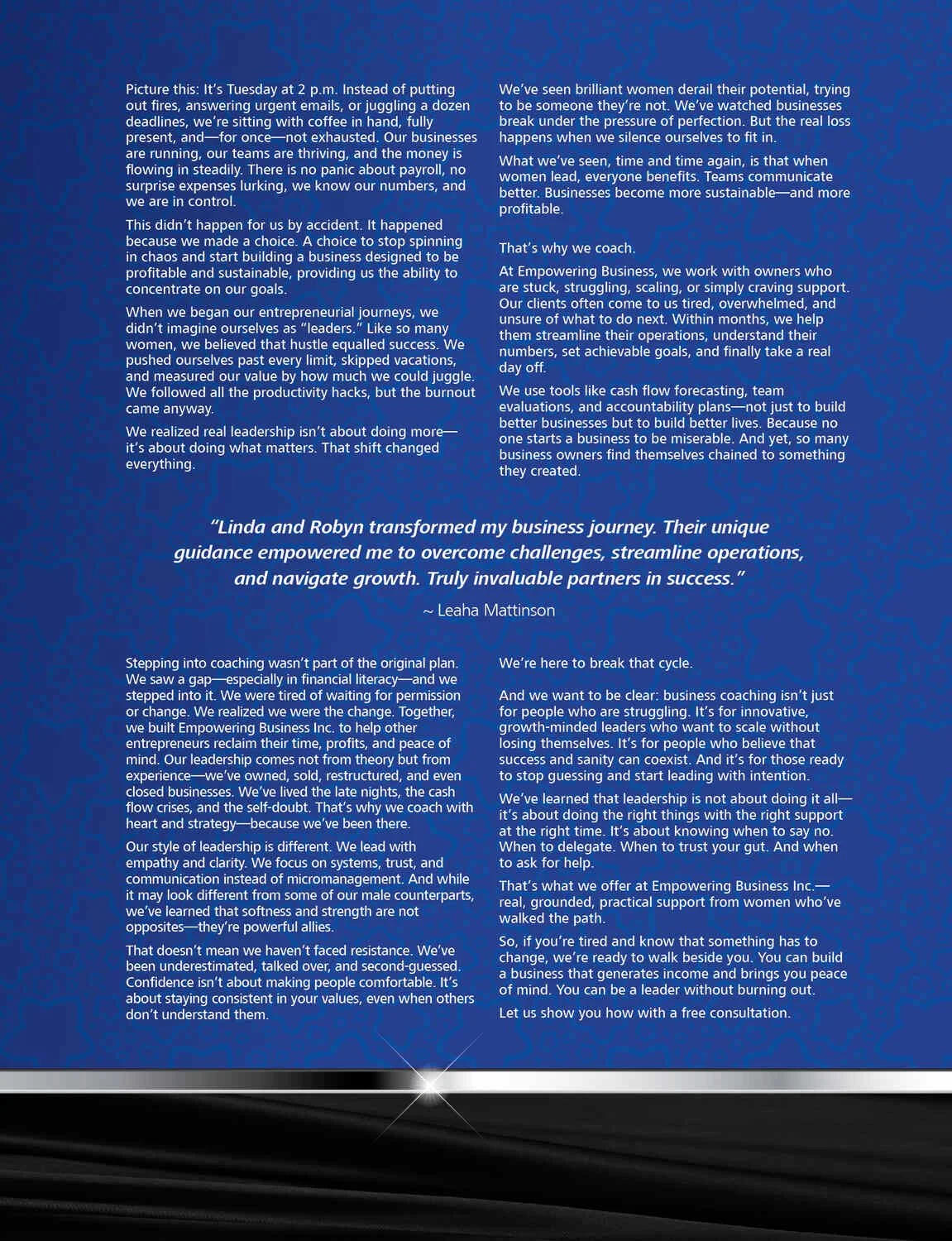 Picture this: It's Tuesday at 2 p.m. Instead of putting out fires, answering urgent emails, or juggling a dozen deadlines, we're sitting with coffee in hand, fully present, and—for once—not exhausted. Our businesses are running, our teams are thriving, and the money is flowing in steadily. There is no panic about payroll, no surprise expenses lurking, we know our numbers, and we are in control.

This didn't happen for us by accident. It happened because we made a choice. A choice to stop spinning in chaos and start building a business designed to be profitable and sustainable, providing us the ability to concentrate on our goals.

When we began our entrepreneurial journeys, we didn't imagine ourselves as "leaders." Like so many women, we believed that hustle equalled success. We pushed ourselves past every limit, skipped vacations, and measured our value by how much we could juggle. We followed all the productivity hacks, but the burnout came anyway.

We realized real leadership isn't about doing more—it's about doing what matters. That shift changed everything.

We've seen brilliant women derail their potential, trying to be someone they're not. We've watched businesses break under the pressure of perfection. But the real loss happens when we silence ourselves to fit in.

What we've seen, time and time again, is that when women lead, everyone benefits. Teams communicate better. Businesses become more sustainable—and more profitable.

That's why we coach.

At Empowering Business, we work with owners who are stuck, struggling, scaling, or simply craving support. Our clients often come to us tired, overwhelmed, and unsure of what to do next. Within months, we help them streamline their operations, understand their numbers, set achievable goals, and finally take a real day off.

We use tools like cash flow forecasting, team evaluations, and accountability plans—not just to build better businesses but to build better lives. Because no one starts a business to be miserable. And yet, so many business owners find themselves chained to something they created.

"Linda and Robyn transformed my business journey. Their unique guidance empowered me to overcome challenges, streamline operations, and navigate growth. Truly invaluable partners in success."

~ Leaha Mattinson

Stepping into coaching wasn't part of the original plan. We saw a gap—especially in financial literacy—and we stepped into it. We were tired of waiting for permission or change. We realized we were the change. Together, we built Empowering Business Inc. to help other entrepreneurs reclaim their time, profits, and peace of mind. Our leadership comes not from theory but from experience—we've owned, sold, restructured, and even closed businesses. We've lived the late nights, the cash flow crises, and the self-doubt. That's why we coach with heart and strategy—because we've been there.

Our style of leadership is different. We lead with empathy and clarity. We focus on systems, trust, and communication instead of micromanagement. And while it may look different from some of our male counterparts, we've learned that softness and strength are not opposites—they're powerful allies.

That doesn't mean we haven't faced resistance. We've been underestimated, talked over, and second-guessed. Confidence isn't about making people comfortable. It's about staying consistent in your values, even when others don't understand them.

We're here to break that cycle.

And we want to be clear: business coaching isn't just for people who are struggling. It's for innovative, growth-minded leaders who want to scale without losing themselves. It's for people who believe that success and sanity can coexist. And it's for those ready to stop guessing and start leading with intention.

We've learned that leadership is not about doing it all—it's about doing the right things with the right support at the right time. It's about knowing when to say no. When to delegate. When to trust your gut. And when to ask for help.

That's what we offer at Empowering Business Inc.—real, grounded, practical support from women who've walked the path.

So, if you're tired and know that something has to change, we're ready to walk beside you. You can build a business that generates income and brings you peace of mind. You can be a leader without burning out.

Let us show you how with a free consultation.